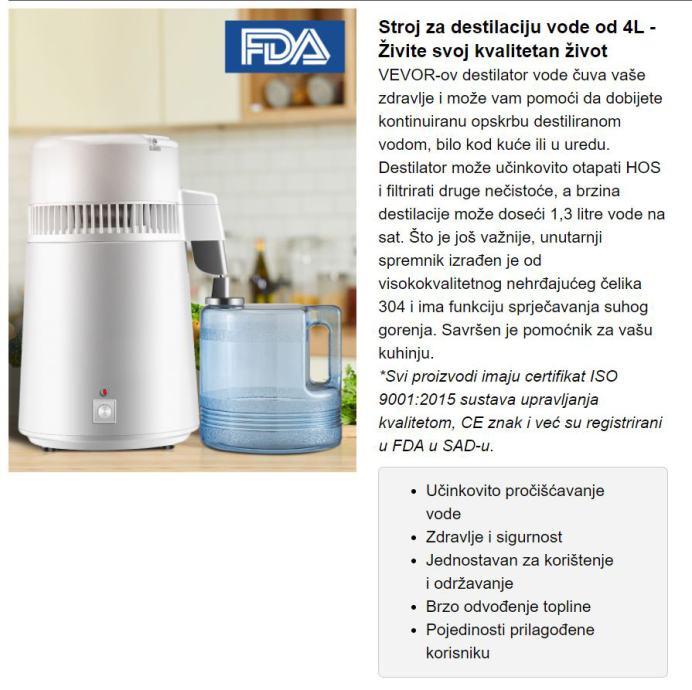 FDA

Stroj za destilaciju vode od 4L - Živite svoj kvalitetan život

VEVOR-ov destilator vode čuva vaše zdravlje i može vam pomoći da dobijete kontinuiranu opskrbu destiliranom vodom, bilo kod kuće ili u uredu. Destilator može učinkovito otapati HOS i filtrirati druge nečistoće, a brzina destilacije može doseći 1,3 litre vode na sat. Što je još važnije, unutarnji spremnik izrađen je od visokokvalitetnog nehrđajućeg čelika 304 i ima funkciju sprječavanja suhog gorenja. Savršen je pomoćnik za vašu kuhinju.

*Svi proizvodi imaju certifikat ISO 9001:2015 sustava upravljanja kvalitetom, CE znak i već su registrirani u FDA u SAD-u.

• Učinkovito pročišćavanje vode
• Zdravlje i sigurnost
• Jednostavan za korištenje i održavanje
• Brzo odvođenje topline
• Pojedinosti prilagođene korisniku